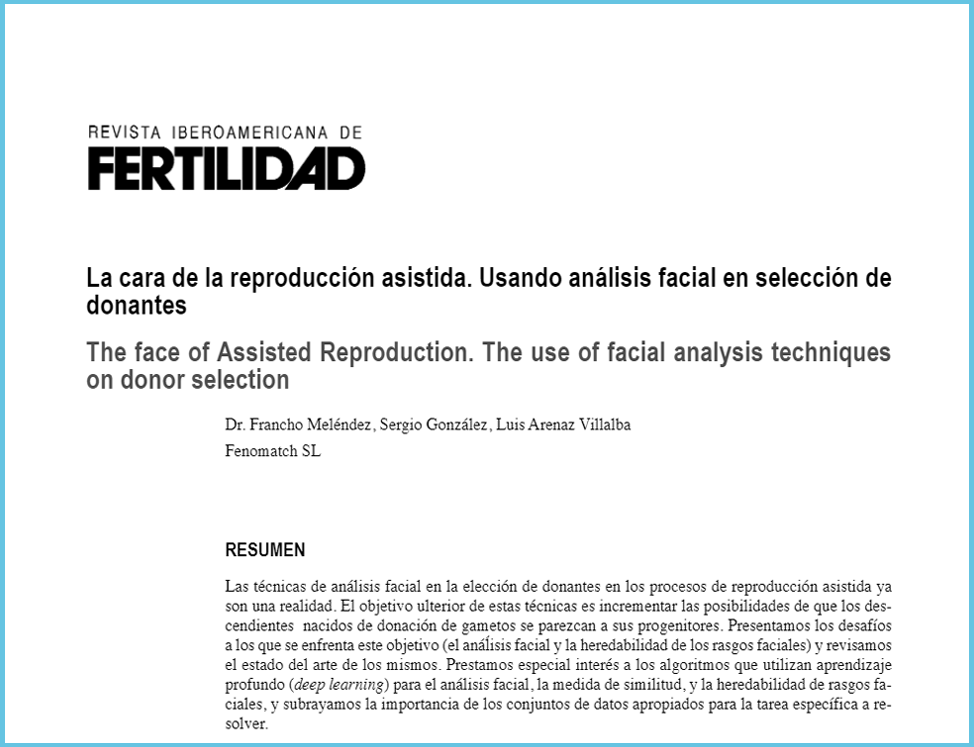 REVISTA IBEROAMERICANA DE
FERTILIDAD

La cara de la reproducción asistida. Usando análisis facial en selección de donantes

The face of Assisted Reproduction. The use of facial analysis techniques on donor selection

Dr. Francho Meléndez, Sergio González, Luis Arenaz Villalba
Fenomatch SL

RESUMEN

Las técnicas de análisis facial en la elección de donantes en los procesos de reproducción asistida ya son una realidad. El objetivo ulterior de estas técnicas es incrementar las posibilidades de que los descendientes nacidos de donación de gametos se parezcan a sus progenitores. Presentamos los desafíos a los que se enfrenta este objetivo (el análisis facial y la heredabilidad de los rasgos faciales) y revisamos el estado del arte de los mismos. Prestamos especial interés a los algoritmos que utilizan aprendizaje profundo (deep learning) para el análisis facial, la medida de similitud, y la heredabilidad de rasgos faciales, y subrayamos la importancia de los conjuntos de datos apropiados para la tarea específica a resolver.